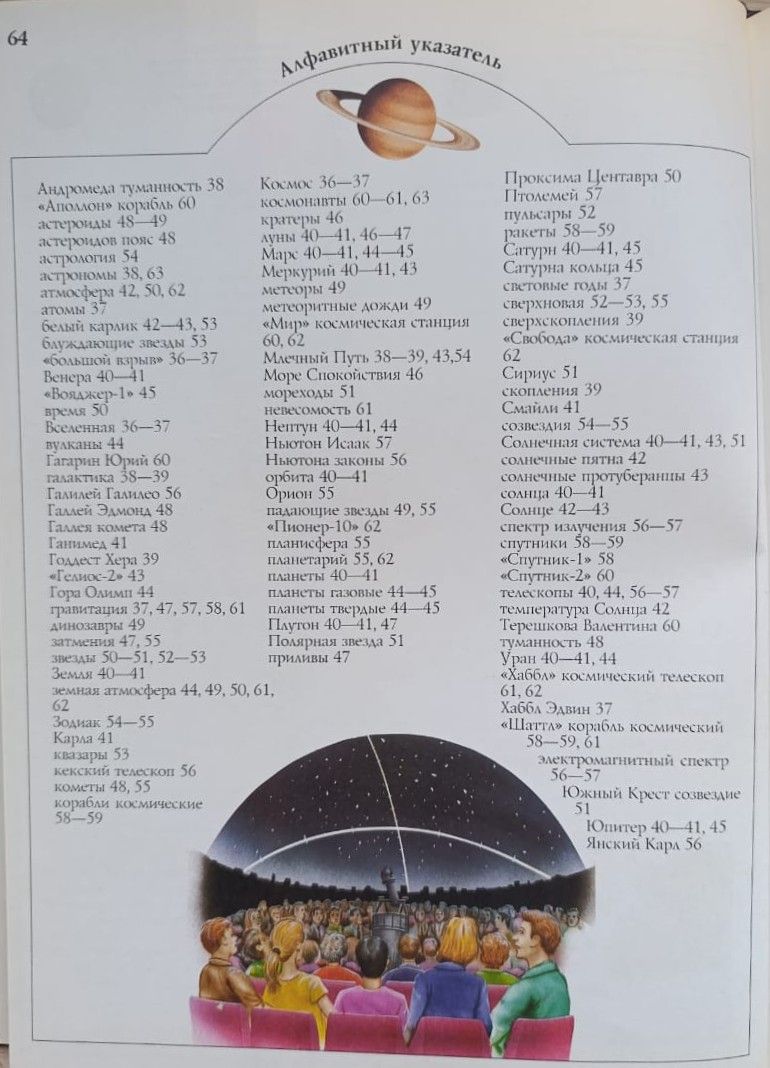 64

Алфавитный указатель

Андромеда туманность 38
«Аполлон» корабль 60
астероиды 48—49
астероидов пояс 48
астрология 54
астрономы 38, 63
атмосфера 42, 50, 62
атомы 37
белый карлик 42—43, 53
блуждающие звезды 53
«большой взрыв» 36—37
Венера 40—41
«Вояджер-1» 45
время 50
Вселенная 36—37
вулканы 44
Гагарин Юрий 60
галактика 38—39
Галилей Галилео 56
Галлей Эдмонд 48
Галлея комета 48
Ганимед 41
Годдест Хера 39
«Гелиос-2» 43
Гора Олимп 44
гравитация 37, 47, 57, 58, 61
динозавры 49
затмения 47, 55
звезды 50—51, 52—53
Земля 40—41
земная атмосфера 44, 49, 50, 61, 62
Зодиак 54—55
Карла 41
квазары 53
кекский телескоп 56
кометы 48, 55
корабли космические 58—59

Космос 36—37
космонавты 60—61, 63
кратеры 46
луны 40—41, 46—47
Марс 40—41, 44—45
Меркурий 40—41, 43
метеоры 49
метеоритные дожди 49
«Мир» космическая станция 60, 62
Млечный Путь 38—39, 43,54
Море Спокойствия 46
мореходы 51
невесомость 61
Нептун 40—41, 44
Ньютон Исаак 57
Ньютона законы 56
орбита 40—41
Орион 55
падающие звезды 49, 55
«Пионер-10» 62
планисфера 55
планетарий 55, 62
планеты 40—41
планеты газовые 44—45
планеты твердые 44—45
Плутон 40—41, 47
Полярная звезда 51
приливы 47

Проксима Центавра 50
Птолемей 57
пульсары 52
ракеты 58—59
Сатурн 40—41, 45
Сатурна кольца 45
световые годы 37
сверхновая 52—53, 55
сверхскопления 39
«Свобода» космическая станция 62
Сириус 51
скопления 39
Смайли 41
созвездия 54—55
Солнечная система 40—41, 43, 51
солнечные пятна 42
солнечные протуберанцы 43
солнца 40—41
Солнце 42—43
спектр излучения 56—57
спутники 58—59
«Спутник-1» 58
«Спутник-2» 60
телескопы 40, 44, 56—57
температура Солнца 42
Терешкова Валентина 60
туманность 48
Уран 40—41, 44
«Хаббл» космический телескоп 61, 62
Хаббл Эдвин 37
«Шаттл» корабль космический 58—59, 61
электромагнитный спектр 56—57
Южный Крест созвездие 51
Юпитер 40—41, 45
Янский Карл 56